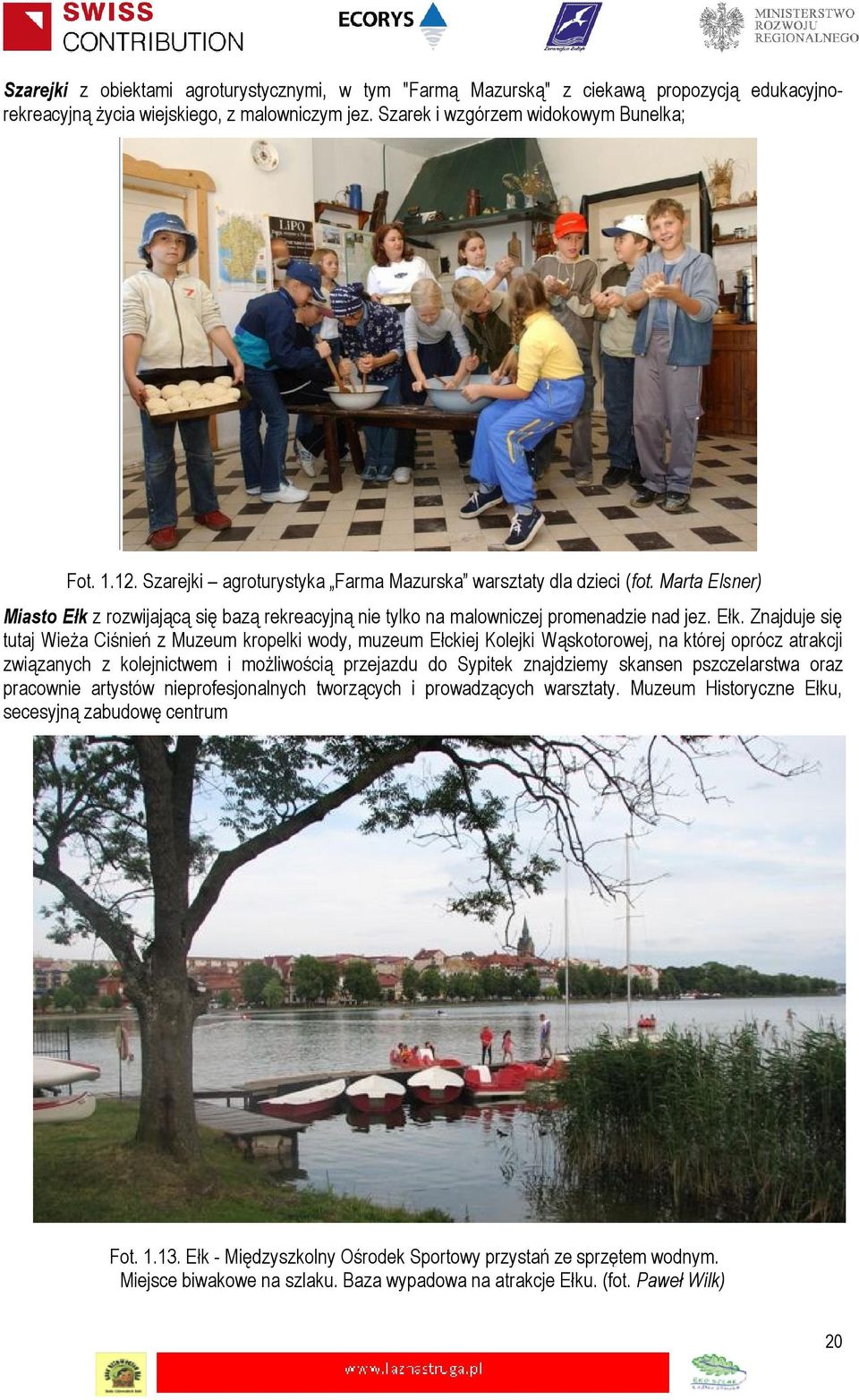 SWISS CONTRIBUTION

ECORYS

MINISTERSTWO ROZWOJU REGIONALNEGO

Szarejki z obiektami agroturystycznymi, w tym "Farmą Mazurską" z ciekawą propozycją edukacyjno-rekreacyjną życia wiejskiego, z malowniczym jez. Szarek i wzgórzem widokowym Bunelka;

LiPO

Fot. 1.12. Szarejki – agroturystyka „Farma Mazurska" warsztaty dla dzieci (fot. Marta Elsner)

Miasto Ełk z rozwijającą się bazą rekreacyjną nie tylko na malowniczej promenadzie nad jez. Ełk. Znajduje się tutaj Wieża Ciśnień z Muzeum kropelki wody, muzeum Ełckiej Kolejki Wąskotorowej, na której oprócz atrakcji związanych z kolejnictwem i możliwością przejazdu do Sypitek znajdziemy skansen pszczelarstwa oraz pracownie artystów nieprofesjonalnych tworzących i prowadzących warsztaty. Muzeum Historyczne Ełku, secesyjną zabudowę centrum

Fot. 1.13. Ełk - Międzyszkolny Ośrodek Sportowy przystań ze sprzętem wodnym. Miejsce biwakowe na szlaku. Baza wypadowa na atrakcje Ełku. (fot. Paweł Wilk)

20

www.laznastruga.pl